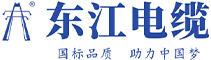 ®
东江电缆
国标品质 助力中国梦